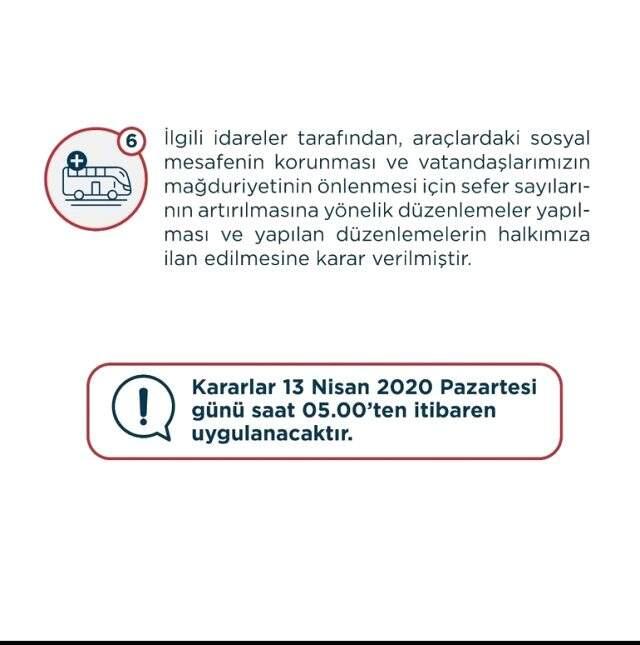 6

İlgili idareler tarafından, araçlardaki sosyal mesafenin korunması ve vatandaşlarımızın mağduriyetinin önlenmesi için sefer sayılarının artırılmasına yönelik düzenlemeler yapılması ve yapılan düzenlemelerin halkımıza ilan edilmesine karar verilmiştir.

Kararlar 13 Nisan 2020 Pazartesi günü saat 05.00'ten itibaren uygulanacaktır.